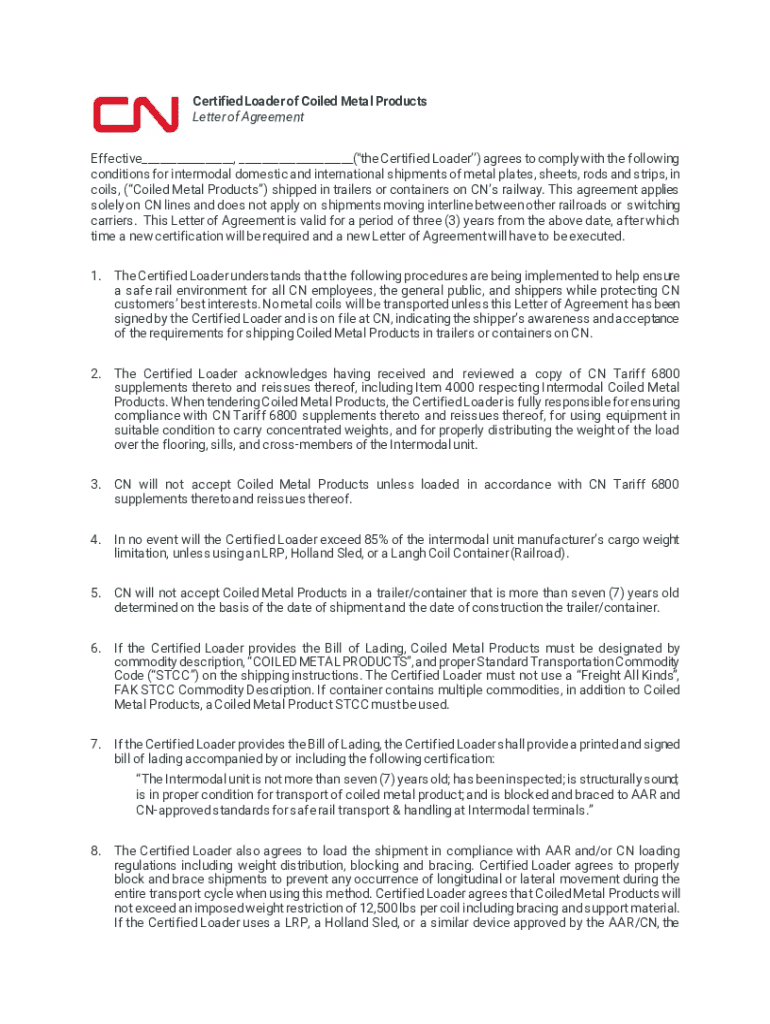 CN

Certified Loader of Coiled Metal Products
Letter of Agreement

Effective______________, __________________("the Certified Loader") agrees to comply with the following conditions for intermodal domestic and international shipments of metal plates, sheets, rods and strips, in coils, ("Coiled Metal Products") shipped in trailers or containers on CN's railway. This agreement applies solely on CN lines and does not apply on shipments moving interline between other railroads or switching carriers. This Letter of Agreement is valid for a period of three (3) years from the above date, after which time a new certification will be required and a new Letter of Agreement will have to be executed.

1. The Certified Loader understands that the following procedures are being implemented to help ensure a safe rail environment for all CN employees, the general public, and shippers while protecting CN customers' best interests. No metal coils will be transported unless this Letter of Agreement has been signed by the Certified Loader and is on file at CN, indicating the shipper's awareness and acceptance of the requirements for shipping Coiled Metal Products in trailers or containers on CN.

2. The Certified Loader acknowledges having received and reviewed a copy of CN Tariff 6800 supplements thereto and reissues thereof, including Item 4000 respecting Intermodal Coiled Metal Products. When tendering Coiled Metal Products, the Certified Loader is fully responsible for ensuring compliance with CN Tariff 6800 supplements thereto and reissues thereof, for using equipment in suitable condition to carry concentrated weights, and for properly distributing the weight of the load over the flooring, sills, and cross-members of the Intermodal unit.

3. CN will not accept Coiled Metal Products unless loaded in accordance with CN Tariff 6800 supplements thereto and reissues thereof.

4. In no event will the Certified Loader exceed 85% of the intermodal unit manufacturer's cargo weight limitation, unless using an LRP, Holland Sled, or a Langh Coil Container (Railroad).

5. CN will not accept Coiled Metal Products in a trailer/container that is more than seven (7) years old determined on the basis of the date of shipment and the date of construction the trailer/container.

6. If the Certified Loader provides the Bill of Lading, Coiled Metal Products must be designated by commodity description, "COILED METAL PRODUCTS", and proper Standard Transportation Commodity Code ("STCC") on the shipping instructions. The Certified Loader must not use a "Freight All Kinds", FAK STCC Commodity Description. If container contains multiple commodities, in addition to Coiled Metal Products, a Coiled Metal Product STCC must be used.

7. If the Certified Loader provides the Bill of Lading, the Certified Loader shall provide a printed and signed bill of lading accompanied by or including the following certification:
"The Intermodal unit is not more than seven (7) years old; has been inspected; is structurally sound; is in proper condition for transport of coiled metal product; and is blocked and braced to AAR and CN-approved standards for safe rail transport & handling at Intermodal terminals."

8. The Certified Loader also agrees to load the shipment in compliance with AAR and/or CN loading regulations including weight distribution, blocking and bracing. Certified Loader agrees to properly block and brace shipments to prevent any occurrence of longitudinal or lateral movement during the entire transport cycle when using this method. Certified Loader agrees that Coiled Metal Products will not exceed an imposed weight restriction of 12,500 lbs per coil including bracing and support material. If the Certified Loader uses a LRP, a Holland Sled, or a similar device approved by the AAR/CN, the